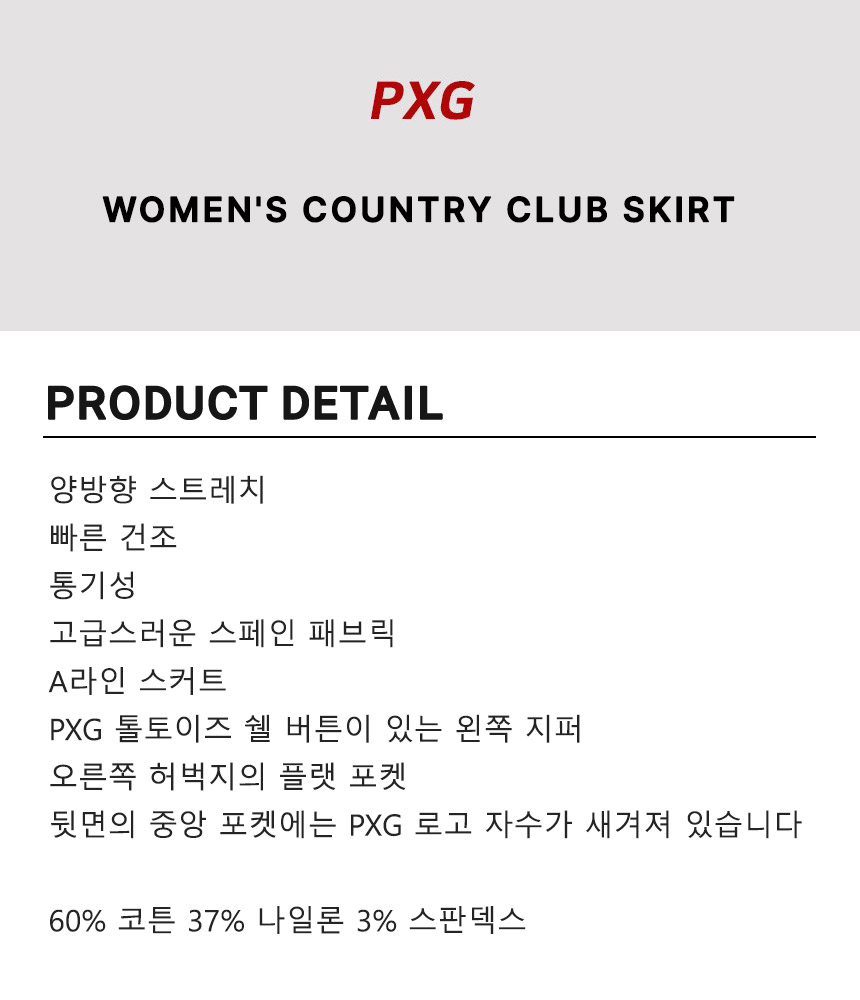 PXG

WOMEN'S COUNTRY CLUB SKIRT

PRODUCT DETAIL

양방향 스트레치
빠른 건조
통기성
고급스러운 스페인 패브릭
A라인 스커트
PXG 톨토이즈 쉘 버튼이 있는 왼쪽 지퍼
오른쪽 허벅지의 플랫 포켓
뒷면의 중앙 포켓에는 PXG 로고 자수가 새겨져 있습니다

60% 코튼 37% 나일론 3% 스판덱스